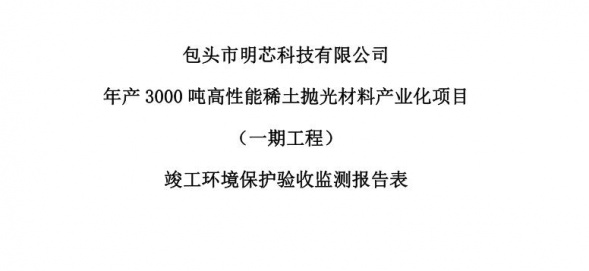 包头市明芯科技有限公司

年产 3000 吨高性能稀土抛光材料产业化项目

（一期工程）

竣工环境保护验收监测报告表